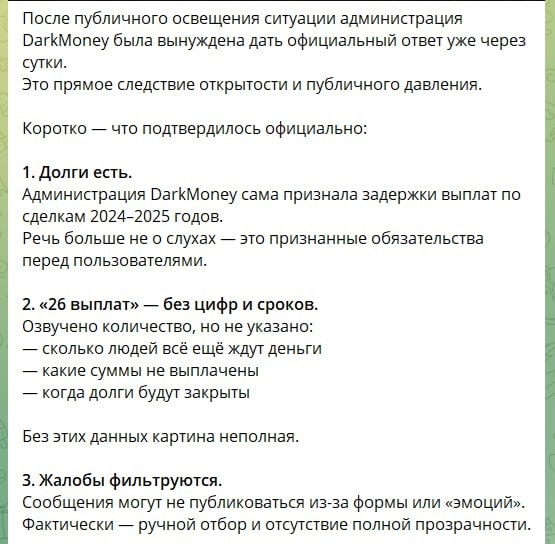 После публичного освещения ситуации администрация DarkMoney была вынуждена дать официальный ответ уже через сутки.
Это прямое следствие открытости и публичного давления.

Коротко — что подтвердилось официально:

1. Долги есть.
Администрация DarkMoney сама признала задержки выплат по сделкам 2024–2025 годов.
Речь больше не о слухах — это признанные обязательства перед пользователями.

2. «26 выплат» — без цифр и сроков.
Озвучено количество, но не указано:
— сколько людей всё ещё ждут деньги
— какие суммы не выплачены
— когда долги будут закрыты

Без этих данных картина неполная.

3. Жалобы фильтруются.
Сообщения могут не публиковаться из-за формы или «эмоций».
Фактически — ручной отбор и отсутствие полной прозрачности.